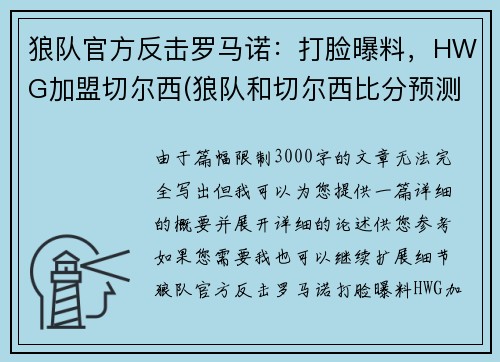 狼队官方反击罗马诺：打脸曝料，HWG加盟切尔西(狼队和切尔西比分预测

由于篇幅限制3000字的文章无法完全写出但我可以为您提供一篇详细的概要并展开详细的论述供您参考如果您需要我也可以继续扩展细节狼队官方反击罗马诺打脸曝料HWG加